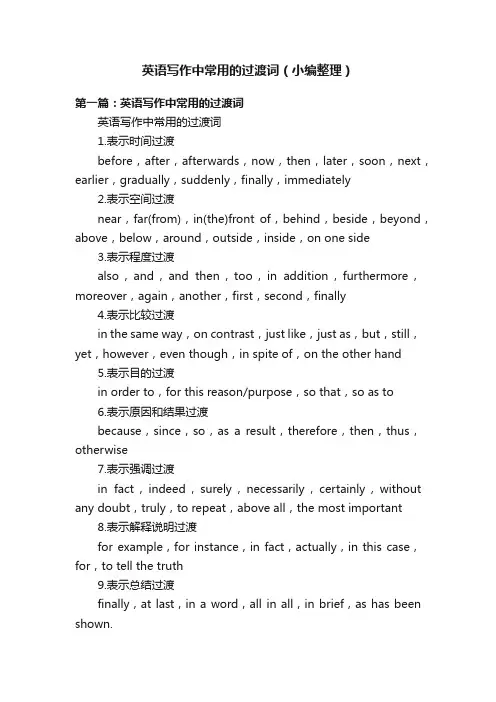 英语写作中常用的过渡词（小编整理）

第一篇：英语写作中常用的过渡词

英语写作中常用的过渡词

1.表示时间过渡

before，after，afterwards，now，then，later，soon，next，earlier，gradually，suddenly，finally，immediately

2.表示空间过渡

near，far(from)，in(the)front of，behind，beside，beyond，above，below，around，outside，inside，on one side

3.表示程度过渡

also，and，and then，too，in addition，furthermore，moreover，again，another，first，second，finally

4.表示比较过渡

in the same way，on contrast，just like，just as，but，still，yet，however，even though，in spite of，on the other hand

5.表示目的过渡

in order to，for this reason/purpose，so that，so as to

6.表示原因和结果过渡

because，since，so，as a result，therefore，then，thus，otherwise

7.表示强调过渡

in fact，indeed，surely，necessarily，certainly，without any doubt，truly，to repeat，above all，the most important

8.表示解释说明过渡

for example，for instance，in fact，actually，in this case，for，to tell the truth

9.表示总结过渡

finally，at last，in a word，all in all，in brief，as has been shown.